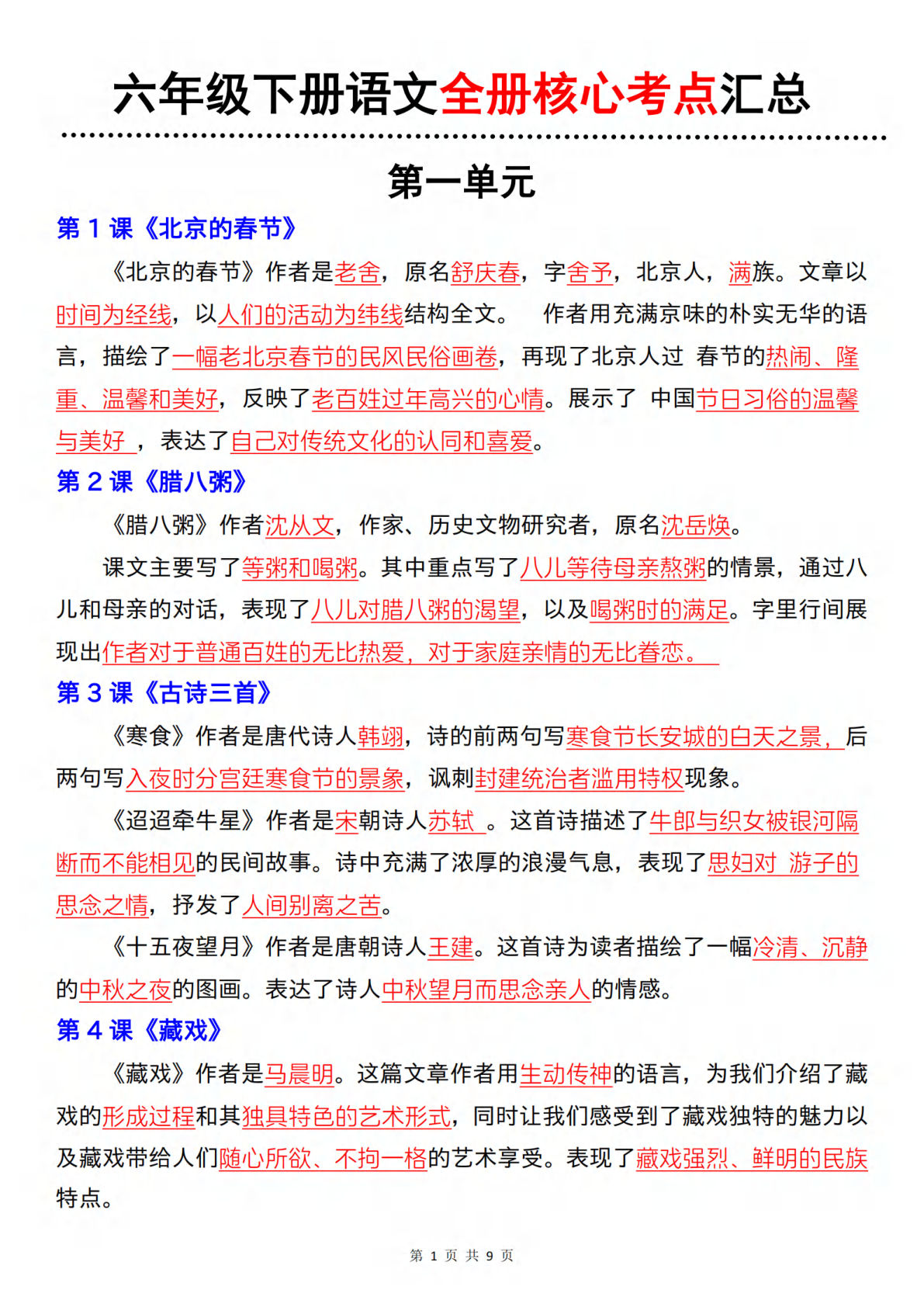 六年级下册语文全册核心考点汇总

第一单元

第 1 课《北京的春节》

《北京的春节》作者是老舍，原名舒庆春，字舍予，北京人，满族。文章以时间为经线，以人们的活动为纬线结构全文。 作者用充满京味的朴实无华的语言，描绘了一幅老北京春节的民风民俗画卷，再现了北京人过 春节的热闹、隆重、温馨和美好，反映了老百姓过年高兴的心情。展示了 中国节日习俗的温馨与美好 ，表达了自己对传统文化的认同和喜爱。

第 2 课《腊八粥》

《腊八粥》作者沈从文，作家、历史文物研究者，原名沈岳焕。

课文主要写了等粥和喝粥。其中重点写了八儿等待母亲熬粥的情景，通过八儿和母亲的对话，表现了八儿对腊八粥的渴望，以及喝粥时的满足。字里行间展现出作者对于普通百姓的无比热爱，对于家庭亲情的无比眷恋。

第 3 课《古诗三首》

《寒食》作者是唐代诗人韩翃，诗的前两句写寒食节长安城的白天之景，后两句写入夜时分宫廷寒食节的景象，讽刺封建统治者滥用特权现象。

《迢迢牵牛星》作者是宋朝诗人苏轼 。这首诗描述了牛郎与织女被银河隔断而不能相见的民间故事。诗中充满了浓厚的浪漫气息，表现了思妇对 游子的思念之情，抒发了人间别离之苦。

《十五夜望月》作者是唐朝诗人王建。这首诗为读者描绘了一幅冷清、沉静的中秋之夜的图画。表达了诗人中秋望月而思念亲人的情感。

第 4 课《藏戏》

《藏戏》作者是马晨明。这篇文章作者用生动传神的语言，为我们介绍了藏戏的形成过程和其独具特色的艺术形式，同时让我们感受到了藏戏独特的魅力以及藏戏带给人们随心所欲、不拘一格的艺术享受。表现了藏戏强烈、鲜明的民族特点。

第 1 页 共 9 页